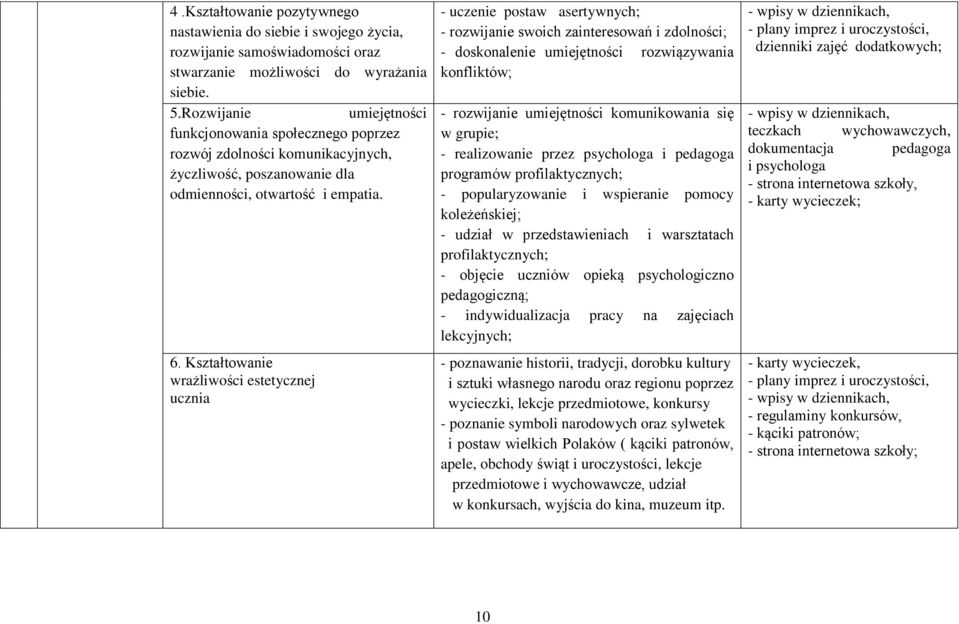 | | | | | |
|---|---|---|---|---|
| | | 4 .Kształtowanie pozytywnego nastawienia do siebie i swojego życia, rozwijanie samoświadomości oraz stwarzanie możliwości do wyrażania siebie. | - uczenie postaw asertywnych; - rozwijanie swoich zainteresowań i zdolności; - doskonalenie umiejętności rozwiązywania konfliktów; | - wpisy w dziennikach, - plany imprez i uroczystości, dzienniki zajęć dodatkowych; |
| | | 5.Rozwijanie umiejętności funkcjonowania społecznego poprzez rozwój zdolności komunikacyjnych, życzliwość, poszanowanie dla odmienności, otwartość i empatia. | - rozwijanie umiejętności komunikowania się w grupie; - realizowanie przez psychologa i pedagoga programów profilaktycznych; - popularyzowanie i wspieranie pomocy koleżeńskiej; - udział w przedstawieniach i warsztatach profilaktycznych; - objęcie uczniów opieką psychologiczno pedagogiczną; - indywidualizacja pracy na zajęciach lekcyjnych; | - wpisy w dziennikach, teczkach wychowawczych, dokumentacja pedagoga i psychologa - strona internetowa szkoły, - karty wycieczek; |
| | | 6. Kształtowanie wrażliwości estetycznej ucznia | - poznawanie historii, tradycji, dorobku kultury i sztuki własnego narodu oraz regionu poprzez wycieczki, lekcje przedmiotowe, konkursy - poznanie symboli narodowych oraz sylwetek i postaw wielkich Polaków ( kąciki patronów, apele, obchody świąt i uroczystości, lekcje przedmiotowe i wychowawcze, udział w konkursach, wyjścia do kina, muzeum itp. | - karty wycieczek, - plany imprez i uroczystości, - wpisy w dziennikach, - regulaminy konkursów, - kąciki patronów; - strona internetowa szkoły; |

10